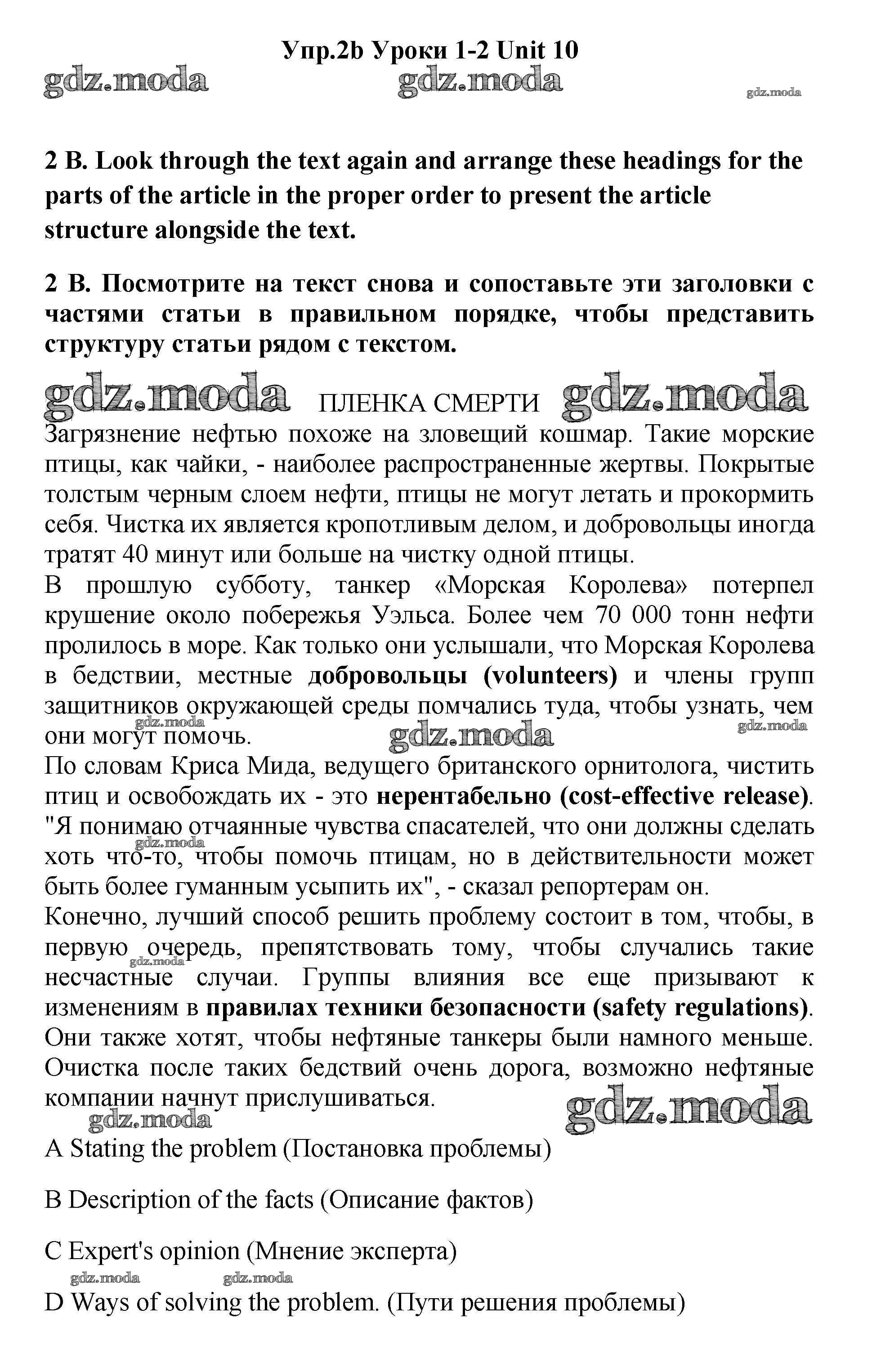 Упр.2b Уроки 1-2 Unit 10

gdz.moda gdz.moda gdz.moda

2 B. Look through the text again and arrange these headings for the parts of the article in the proper order to present the article structure alongside the text.

2 B. Посмотрите на текст снова и сопоставьте эти заголовки с частями статьи в правильном порядке, чтобы представить структуру статьи рядом с текстом.

gdz.moda ПЛЕНКА СМЕРТИ gdz.moda

Загрязнение нефтью похоже на зловещий кошмар. Такие морские птицы, как чайки, - наиболее распространенные жертвы. Покрытые толстым черным слоем нефти, птицы не могут летать и прокормить себя. Чистка их является кропотливым делом, и добровольцы иногда тратят 40 минут или больше на чистку одной птицы.

В прошлую субботу, танкер «Морская Королева» потерпел крушение около побережья Уэльса. Более чем 70 000 тонн нефти пролилось в море. Как только они услышали, что Морская Королева в бедствии, местные добровольцы (volunteers) и члены групп защитников окружающей среды помчались туда, чтобы узнать, чем они могут помочь.

gdz.moda gdz.moda gdz.moda

По словам Криса Мида, ведущего британского орнитолога, чистить птиц и освобождать их - это нерентабельно (cost-effective release). "Я понимаю отчаянные чувства спасателей, что они должны сделать хоть что-то, чтобы помочь птицам, но в действительности может быть более гуманным усыпить их", - сказал репортерам он.

gdz.moda

Конечно, лучший способ решить проблему состоит в том, чтобы, в первую очередь, препятствовать тому, чтобы случались такие несчастные случаи. Группы влияния все еще призывают к изменениям в правилах техники безопасности (safety regulations). Они также хотят, чтобы нефтяные танкеры были намного меньше. Очистка после таких бедствий очень дорога, возможно нефтяные компании начнут прислушиваться.

gdz.moda gdz.moda gdz.moda

A Stating the problem (Постановка проблемы)

B Description of the facts (Описание фактов)

C Expert's opinion (Мнение эксперта)

gdz.moda gdz.moda

D Ways of solving the problem. (Пути решения проблемы)